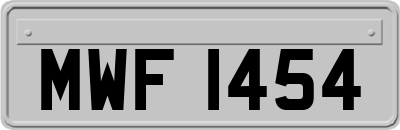 MWF 1454